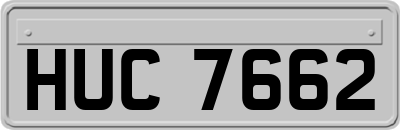 HUC 7662